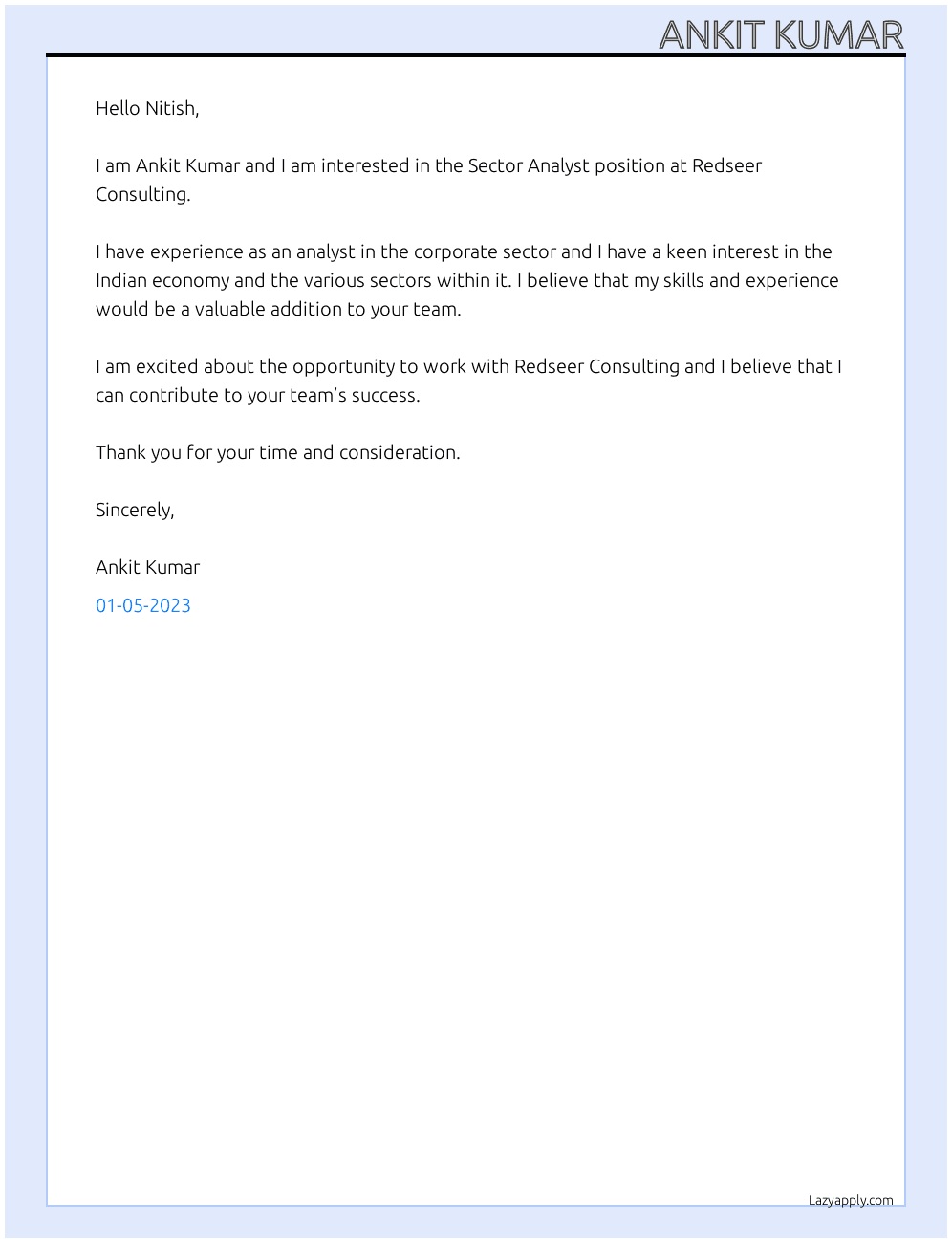 ANKIT KUMAR

Hello Nitish,

I am Ankit Kumar and I am interested in the Sector Analyst position at Redseer Consulting.

I have experience as an analyst in the corporate sector and I have a keen interest in the Indian economy and the various sectors within it. I believe that my skills and experience would be a valuable addition to your team.

I am excited about the opportunity to work with Redseer Consulting and I believe that I can contribute to your team's success.

Thank you for your time and consideration.

Sincerely,

Ankit Kumar

01-05-2023

Lazyapply.com